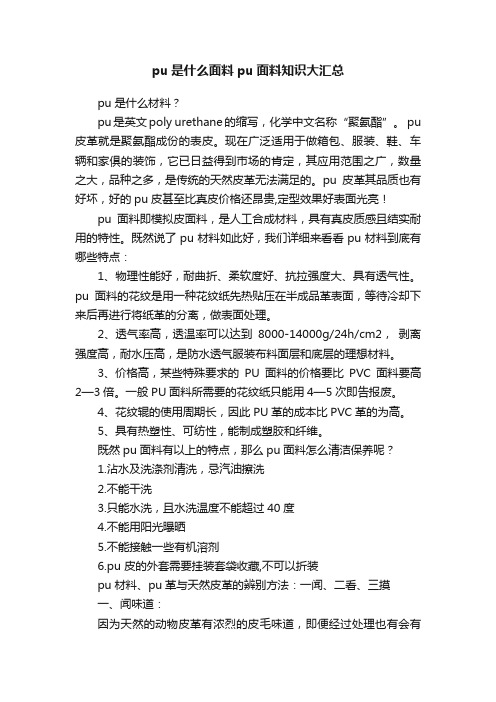 pu 是什么面料 pu 面料知识大汇总

pu 是什么材料？

pu 是英文 poly urethane 的缩写，化学中文名称“聚氨酯”。 pu 皮革就是聚氨酯成份的表皮。现在广泛适用于做箱包、服装、鞋、车辆和家俱的装饰，它已日益得到市场的肯定，其应用范围之广，数量之大，品种之多，是传统的天然皮革无法满足的。pu 皮革其品质也有好坏，好的 pu 皮甚至比真皮价格还昂贵,定型效果好表面光亮！

pu 面料即模拟皮面料，是人工合成材料，具有真皮质感且结实耐用的特性。既然说了 pu 材料如此好，我们详细来看看 pu 材料到底有哪些特点：

1、物理性能好，耐曲折、柔软度好、抗拉强度大、具有透气性。pu 面料的花纹是用一种花纹纸先热贴压在半成品革表面，等待冷却下来后再进行将纸革的分离，做表面处理。

2、透气率高，透温率可以达到 8000-14000g/24h/cm2， 剥离强度高，耐水压高，是防水透气服装布料面层和底层的理想材料。

3、价格高，某些特殊要求的 PU 面料的价格要比 PVC 面料要高 2—3 倍。一般 PU 面料所需要的花纹纸只能用 4—5 次即告报废。

4、花纹辊的使用周期长，因此 PU 革的成本比 PVC 革的为高。

5、具有热塑性、可纺性，能制成塑胶和纤维。

既然 pu 面料有以上的特点，那么 pu 面料怎么清洁保养呢？

1.沾水及洗涤剂清洗，忌汽油擦洗

2.不能干洗

3.只能水洗，且水洗温度不能超过 40 度

4.不能用阳光曝晒

5.不能接触一些有机溶剂

6.pu 皮的外套需要挂装套袋收藏,不可以折装

pu 材料、pu 革与天然皮革的辨别方法：一闻、二看、三摸

一、闻味道：

因为天然的动物皮革有浓烈的皮毛味道，即便经过处理也有会有